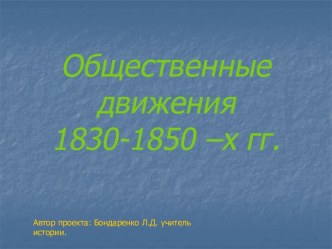 Общественные движения 1830-1850 –х гг.

Автор проекта: Бондаренко Л.Д. учитель истории.